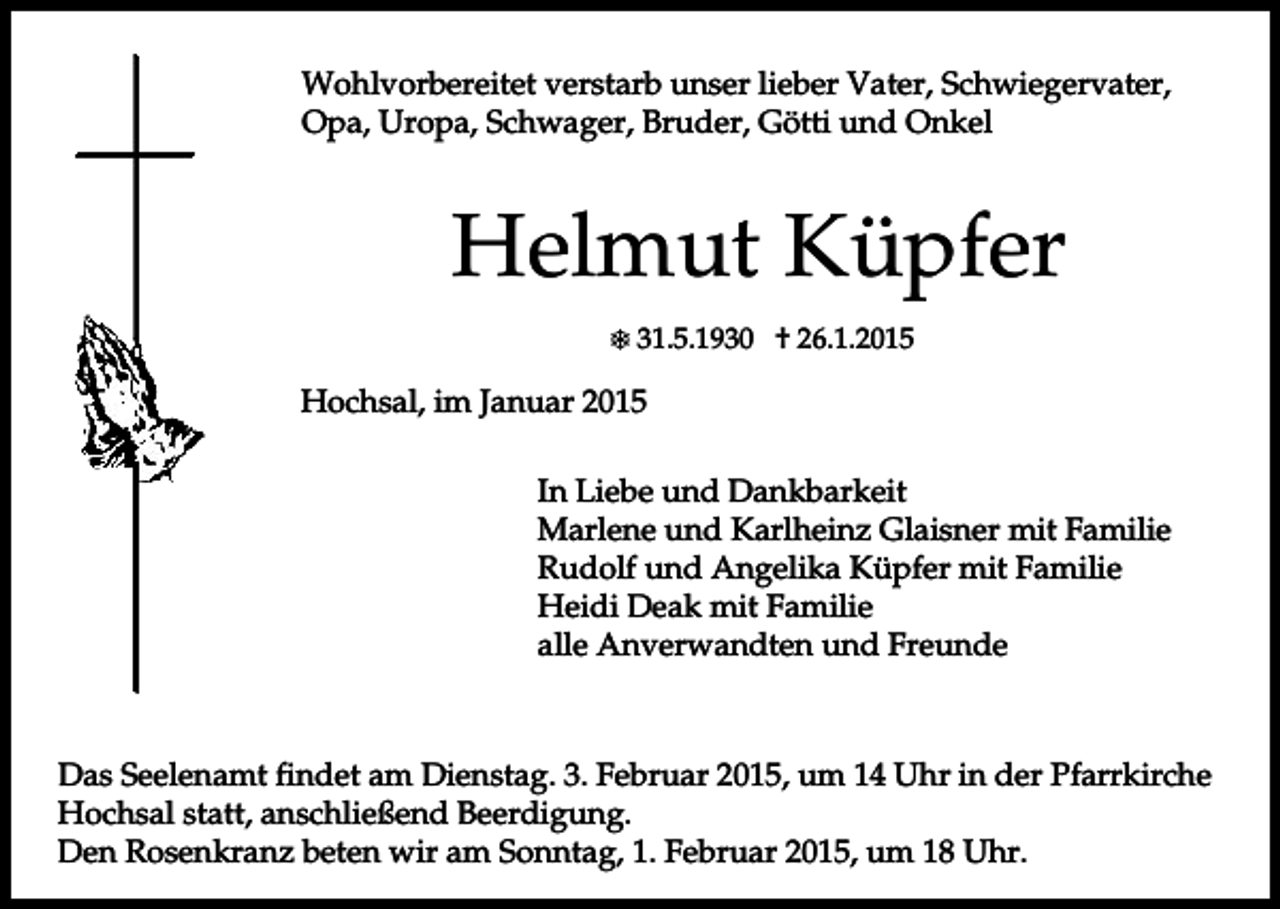 Wohlvorbereitet verstarb unser lieber Vater, Schwiegervater, Opa, Uropa, Schwager, Bruder, Götti und Onkel

Helmut Küpfer

❄ 31.5.1930 † 26.1.2015

Hochsal, im Januar 2015

In Liebe und Dankbarkeit
Marlene und Karlheinz Glaisner mit Familie
Rudolf und Angelika Küpfer mit Familie
Heidi Deak mit Familie
alle Anverwandten und Freunde

Das Seelenamt findet am Dienstag. 3. Februar 2015, um 14 Uhr in der Pfarrkirche Hochsal statt, anschließend Beerdigung.
Den Rosenkranz beten wir am Sonntag, 1. Februar 2015, um 18 Uhr.